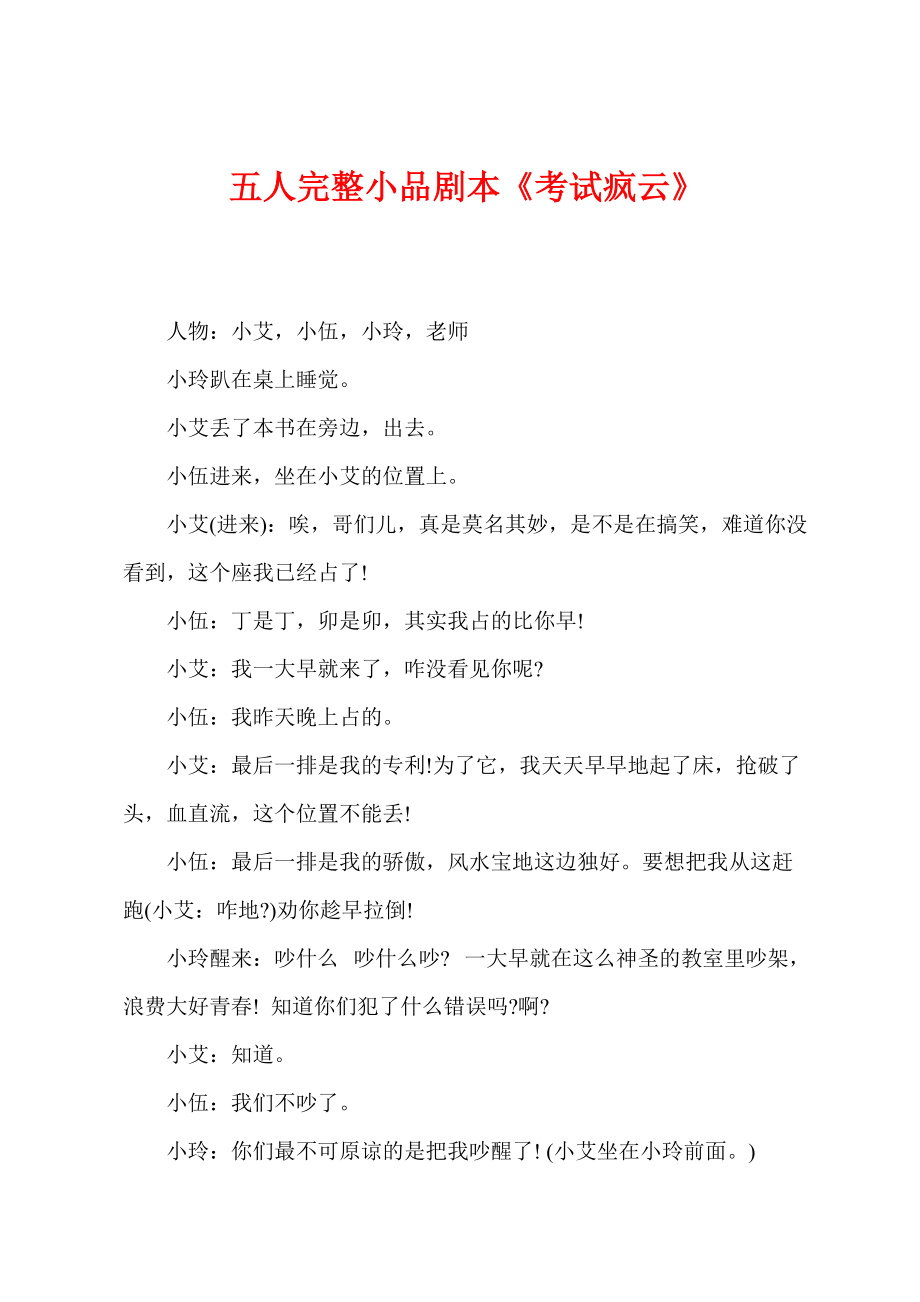 五人完整小品剧本《考试疯云》

人物：小艾，小伍，小玲，老师

小玲趴在桌上睡觉。

小艾丢了本书在旁边，出去。

小伍进来，坐在小艾的位置上。

小艾(进来)：唉，哥们儿，真是莫名其妙，是不是在搞笑，难道你没看到，这个座我已经占了!

小伍：丁是丁，卯是卯，其实我占的比你早!

小艾：我一大早就来了，咋没看见你呢?

小伍：我昨天晚上占的。

小艾：最后一排是我的专利!为了它，我天天早早地起了床，抢破了头，血直流，这个位置不能丢!

小伍：最后一排是我的骄傲，风水宝地这边独好。要想把我从这赶跑(小艾：咋地?)劝你趁早拉倒!

小玲醒来：吵什么 吵什么吵? 一大早就在这么神圣的教室里吵架，浪费大好青春! 知道你们犯了什么错误吗?啊?

小艾：知道。

小伍：我们不吵了。

小玲：你们最不可原谅的是把我吵醒了! (小艾坐在小玲前面。)